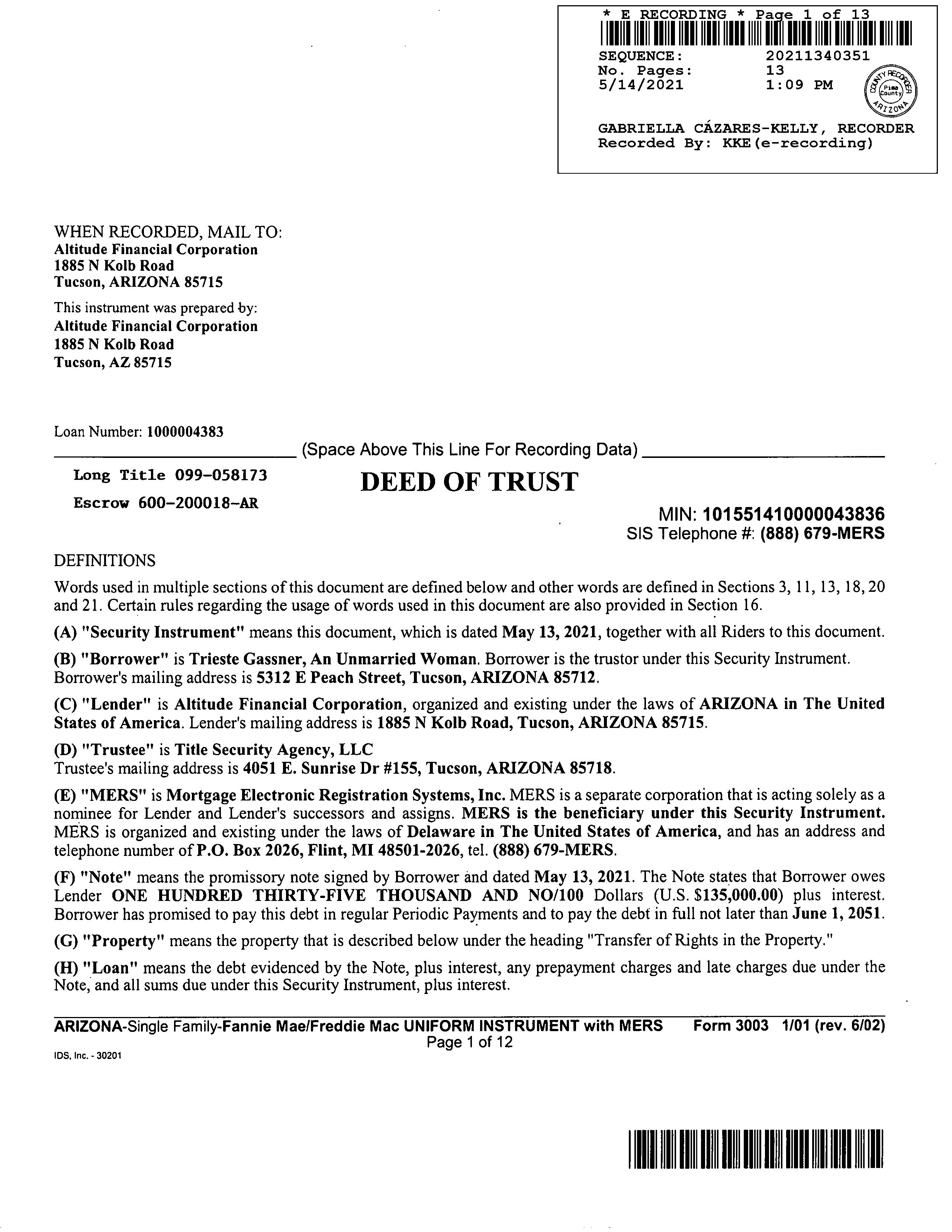 * E RECORDING * Page 1 of 13

SEQUENCE: 20211340351
No. Pages: 13
5/14/2021 1:09 PM

COUNTY RECORDER Pima County ARIZONA

GABRIELLA CÁZARES-KELLY, RECORDER
Recorded By: KKE(e-recording)

WHEN RECORDED, MAIL TO:
Altitude Financial Corporation
1885 N Kolb Road
Tucson, ARIZONA 85715

This instrument was prepared by:
Altitude Financial Corporation
1885 N Kolb Road
Tucson, AZ 85715

Loan Number: 1000004383

(Space Above This Line For Recording Data)

Long Title 099-058173
Escrow 600-200018-AR

DEED OF TRUST

MIN: 101551410000043836
SIS Telephone #: (888) 679-MERS

DEFINITIONS

Words used in multiple sections of this document are defined below and other words are defined in Sections 3, 11, 13, 18, 20 and 21. Certain rules regarding the usage of words used in this document are also provided in Section 16.

(A) "Security Instrument" means this document, which is dated May 13, 2021, together with all Riders to this document.

(B) "Borrower" is Trieste Gassner, An Unmarried Woman. Borrower is the trustor under this Security Instrument. Borrower's mailing address is 5312 E Peach Street, Tucson, ARIZONA 85712.

(C) "Lender" is Altitude Financial Corporation, organized and existing under the laws of ARIZONA in The United States of America. Lender's mailing address is 1885 N Kolb Road, Tucson, ARIZONA 85715.

(D) "Trustee" is Title Security Agency, LLC
Trustee's mailing address is 4051 E. Sunrise Dr #155, Tucson, ARIZONA 85718.

(E) "MERS" is Mortgage Electronic Registration Systems, Inc. MERS is a separate corporation that is acting solely as a nominee for Lender and Lender's successors and assigns. MERS is the beneficiary under this Security Instrument. MERS is organized and existing under the laws of Delaware in The United States of America, and has an address and telephone number of P.O. Box 2026, Flint, MI 48501-2026, tel. (888) 679-MERS.

(F) "Note" means the promissory note signed by Borrower and dated May 13, 2021. The Note states that Borrower owes Lender ONE HUNDRED THIRTY-FIVE THOUSAND AND NO/100 Dollars (U.S. $135,000.00) plus interest. Borrower has promised to pay this debt in regular Periodic Payments and to pay the debt in full not later than June 1, 2051.

(G) "Property" means the property that is described below under the heading "Transfer of Rights in the Property."

(H) "Loan" means the debt evidenced by the Note, plus interest, any prepayment charges and late charges due under the Note, and all sums due under this Security Instrument, plus interest.

ARIZONA-Single Family-Fannie Mae/Freddie Mac UNIFORM INSTRUMENT with MERS Form 3003 1/01 (rev. 6/02)
Page 1 of 12
IDS, Inc. - 30201